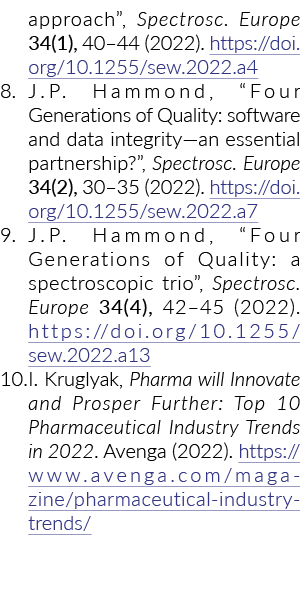 approach", Spectrosc. Europe 34(1), 40–44 (2022). https://doi.org/10.1255/sew.2022.a4

8. J.P. Hammond, "Four Generations of Quality: software and data integrity—an essential partnership?", Spectrosc. Europe 34(2), 30–35 (2022). https://doi.org/10.1255/sew.2022.a7

9. J.P. Hammond, "Four Generations of Quality: a spectroscopic trio", Spectrosc. Europe 34(4), 42–45 (2022). https://doi.org/10.1255/sew.2022.a13

10. I. Kruglyak, Pharma will Innovate and Prosper Further: Top 10 Pharmaceutical Industry Trends in 2022. Avenga (2022). https://www.avenga.com/magazine/pharmaceutical-industry-trends/